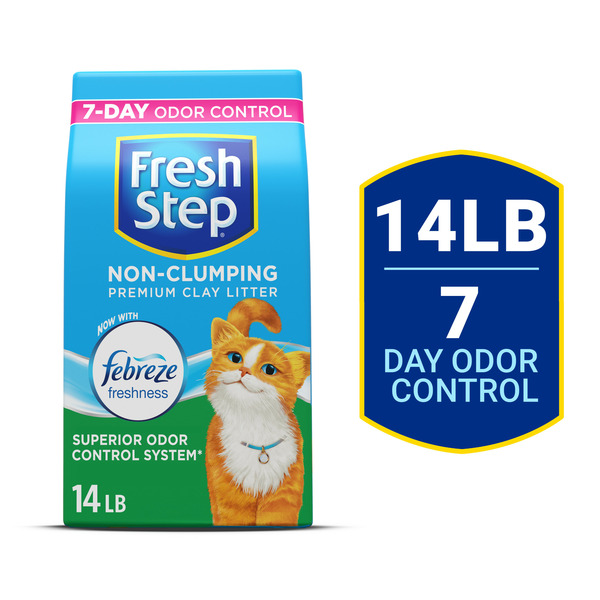 7-DAY ODOR CONTROL

Fresh Step®

NON-CLUMPING
PREMIUM CLAY LITTER

NOW WITH
febreze
freshness

SUPERIOR ODOR CONTROL SYSTEM*

14 LB

14LB

7
DAY ODOR CONTROL